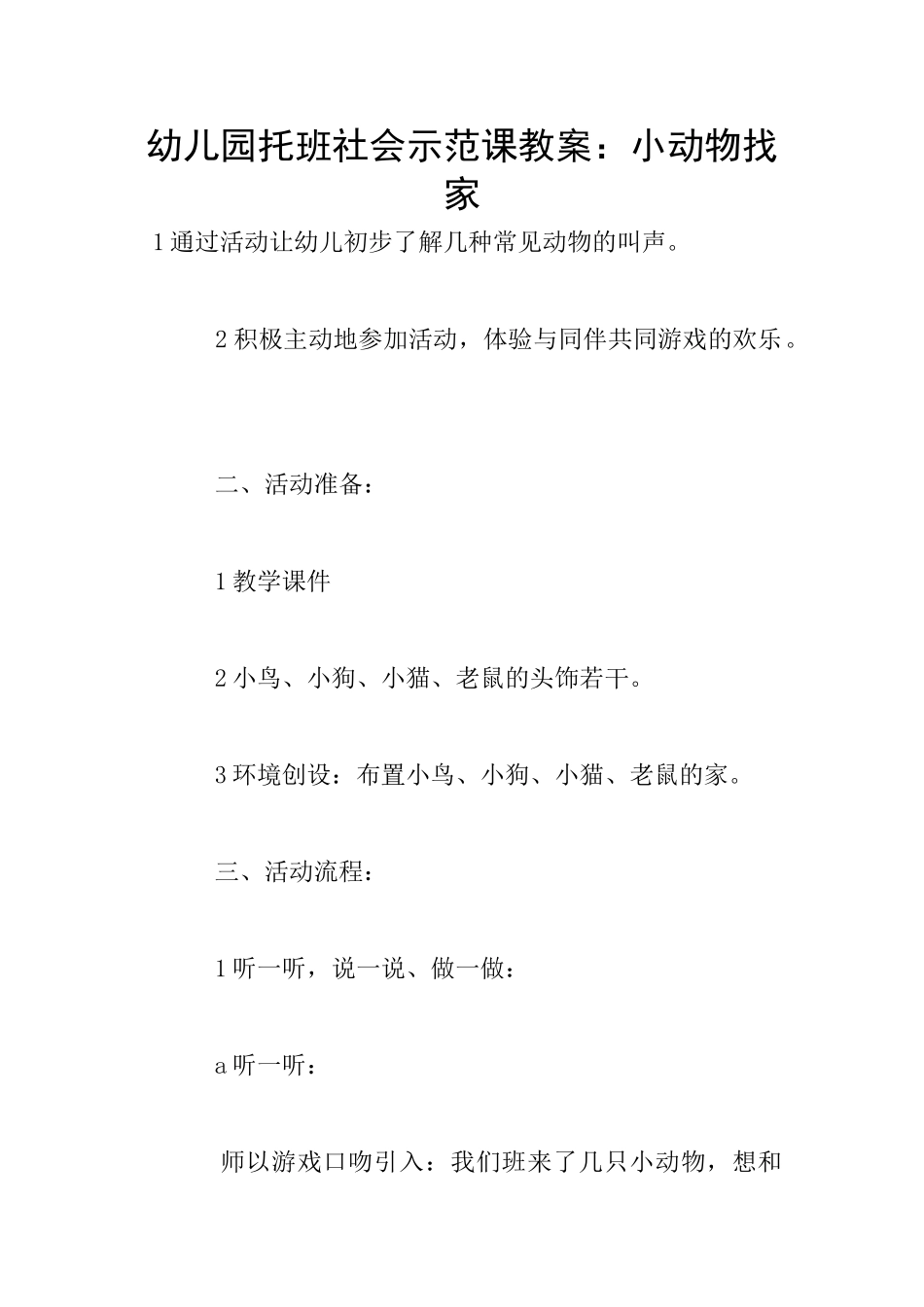 幼儿园托班社会示范课教案：小动物找家

1通过活动让幼儿初步了解几种常见动物的叫声。

2积极主动地参加活动，体验与同伴共同游戏的欢乐。

二、活动准备：

1教学课件

2小鸟、小狗、小猫、老鼠的头饰若干。

3环境创设：布置小鸟、小狗、小猫、老鼠的家。

三、活动流程：

1听一听，说一说、做一做：

a听一听：

师以游戏口吻引入：我们班来了几只小动物，想和